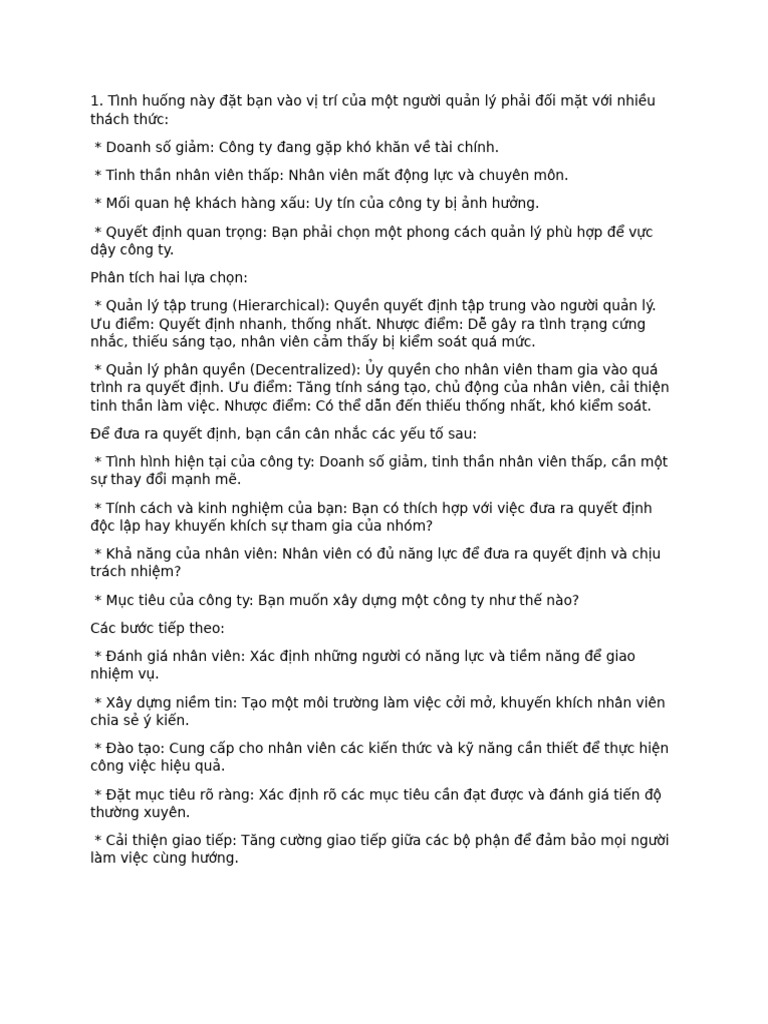 1. Tình huống này đặt bạn vào vị trí của một người quản lý phải đối mặt với nhiều thách thức:

* Doanh số giảm: Công ty đang gặp khó khăn về tài chính.

* Tinh thần nhân viên thấp: Nhân viên mất động lực và chuyên môn.

* Mối quan hệ khách hàng xấu: Uy tín của công ty bị ảnh hưởng.

* Quyết định quan trọng: Bạn phải chọn một phong cách quản lý phù hợp để vực dậy công ty.

Phân tích hai lựa chọn:

* Quản lý tập trung (Hierarchical): Quyền quyết định tập trung vào người quản lý. Ưu điểm: Quyết định nhanh, thống nhất. Nhược điểm: Dễ gây ra tình trạng cứng nhắc, thiếu sáng tạo, nhân viên cảm thấy bị kiểm soát quá mức.

* Quản lý phân quyền (Decentralized): Ủy quyền cho nhân viên tham gia vào quá trình ra quyết định. Ưu điểm: Tăng tính sáng tạo, chủ động của nhân viên, cải thiện tinh thần làm việc. Nhược điểm: Có thể dẫn đến thiếu thống nhất, khó kiểm soát.

Để đưa ra quyết định, bạn cần cân nhắc các yếu tố sau:

* Tình hình hiện tại của công ty: Doanh số giảm, tinh thần nhân viên thấp, cần một sự thay đổi mạnh mẽ.

* Tính cách và kinh nghiệm của bạn: Bạn có thích hợp với việc đưa ra quyết định độc lập hay khuyến khích sự tham gia của nhóm?

* Khả năng của nhân viên: Nhân viên có đủ năng lực để đưa ra quyết định và chịu trách nhiệm?

* Mục tiêu của công ty: Bạn muốn xây dựng một công ty như thế nào?

Các bước tiếp theo:

* Đánh giá nhân viên: Xác định những người có năng lực và tiềm năng để giao nhiệm vụ.

* Xây dựng niềm tin: Tạo một môi trường làm việc cởi mở, khuyến khích nhân viên chia sẻ ý kiến.

* Đào tạo: Cung cấp cho nhân viên các kiến thức và kỹ năng cần thiết để thực hiện công việc hiệu quả.

* Đặt mục tiêu rõ ràng: Xác định rõ các mục tiêu cần đạt được và đánh giá tiến độ thường xuyên.

* Cải thiện giao tiếp: Tăng cường giao tiếp giữa các bộ phận để đảm bảo mọi người làm việc cùng hướng.